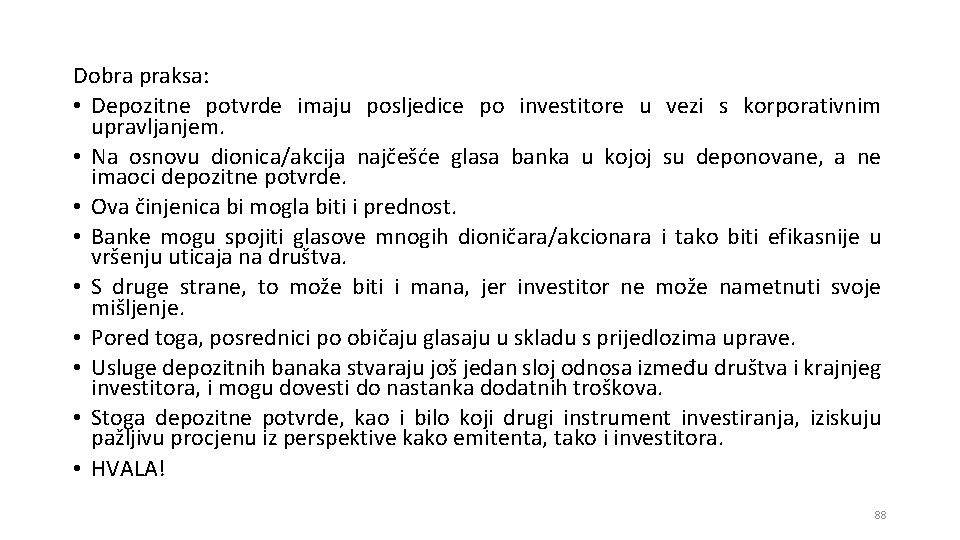 Dobra praksa:
• Depozitne potvrde imaju posljedice po investitore u vezi s korporativnim upravljanjem.
• Na osnovu dionica/akcija najčešće glasa banka u kojoj su deponovane, a ne imaoci depozitne potvrde.
• Ova činjenica bi mogla biti i prednost.
• Banke mogu spojiti glasove mnogih dioničara/akcionara i tako biti efikasnije u vršenju uticaja na društva.
• S druge strane, to može biti i mana, jer investitor ne može nametnuti svoje mišljenje.
• Pored toga, posrednici po običaju glasaju u skladu s prijedlozima uprave.
• Usluge depozitnih banaka stvaraju još jedan sloj odnosa između društva i krajnjeg investitora, i mogu dovesti do nastanka dodatnih troškova.
• Stoga depozitne potvrde, kao i bilo koji drugi instrument investiranja, iziskuju pažljivu procjenu iz perspektive kako emitenta, tako i investitora.
• HVALA!

88